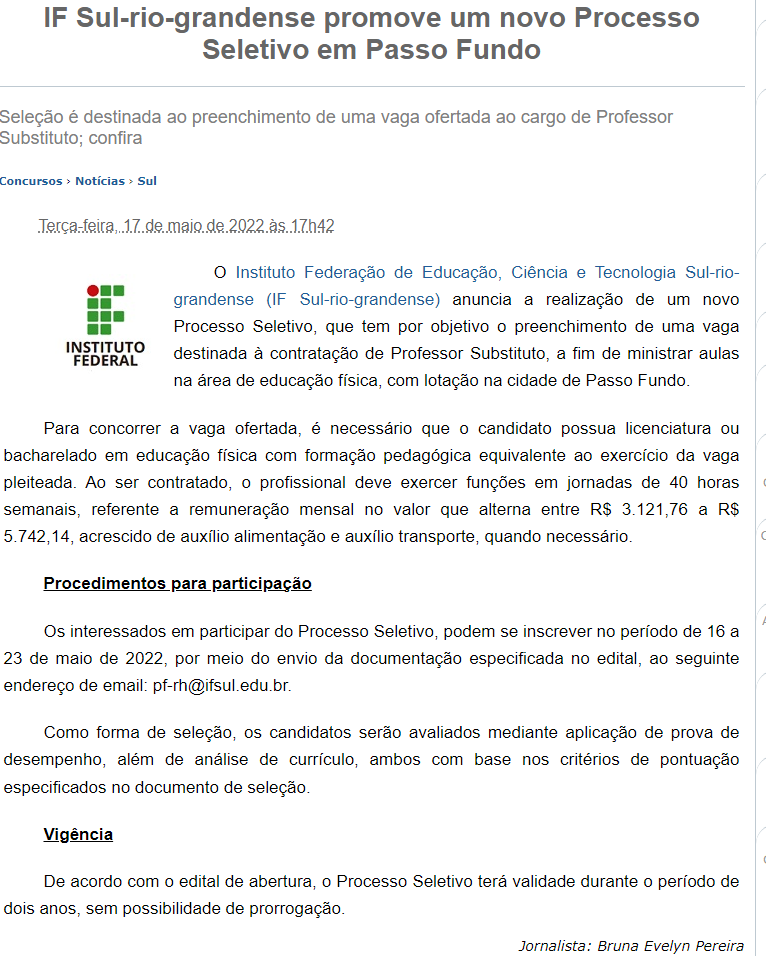 IF Sul-rio-grandense promove um novo Processo Seletivo em Passo Fundo

Seleção é destinada ao preenchimento de uma vaga ofertada ao cargo de Professor Substituto; confira

Concursos › Notícias › Sul

Terça-feira, 17 de maio de 2022 às 17h42

INSTITUTO FEDERAL

O Instituto Federação de Educação, Ciência e Tecnologia Sul-rio-grandense (IF Sul-rio-grandense) anuncia a realização de um novo Processo Seletivo, que tem por objetivo o preenchimento de uma vaga destinada à contratação de Professor Substituto, a fim de ministrar aulas na área de educação física, com lotação na cidade de Passo Fundo.

Para concorrer a vaga ofertada, é necessário que o candidato possua licenciatura ou bacharelado em educação física com formação pedagógica equivalente ao exercício da vaga pleiteada. Ao ser contratado, o profissional deve exercer funções em jornadas de 40 horas semanais, referente a remuneração mensal no valor que alterna entre R$ 3.121,76 a R$ 5.742,14, acrescido de auxílio alimentação e auxílio transporte, quando necessário.

Procedimentos para participação

Os interessados em participar do Processo Seletivo, podem se inscrever no período de 16 a 23 de maio de 2022, por meio do envio da documentação especificada no edital, ao seguinte endereço de email: pf-rh@ifsul.edu.br.

Como forma de seleção, os candidatos serão avaliados mediante aplicação de prova de desempenho, além de análise de currículo, ambos com base nos critérios de pontuação especificados no documento de seleção.

Vigência

De acordo com o edital de abertura, o Processo Seletivo terá validade durante o período de dois anos, sem possibilidade de prorrogação.

Jornalista: Bruna Evelyn Pereira